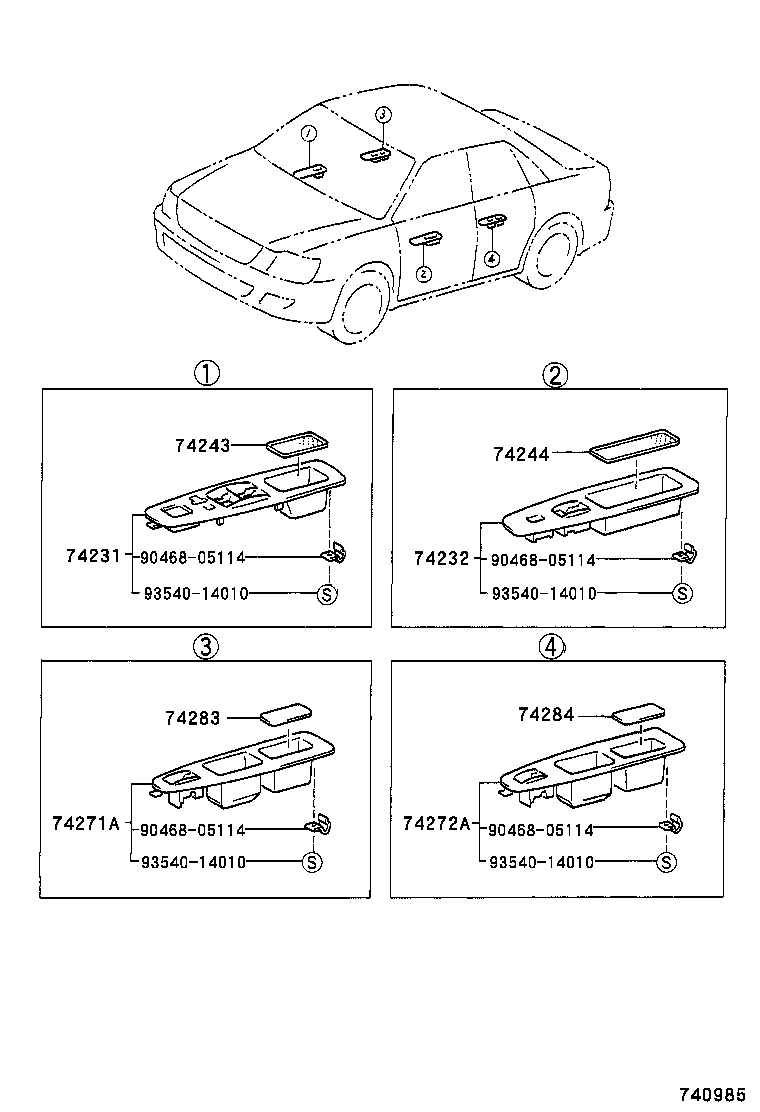 1
3
2
4

①
74243
74231
90468-05114
93540-14010
S

②
74244
74232
90468-05114
93540-14010
S

③
74283
74271A
90468-05114
93540-14010
S

④
74284
74272A
90468-05114
93540-14010
S

740985